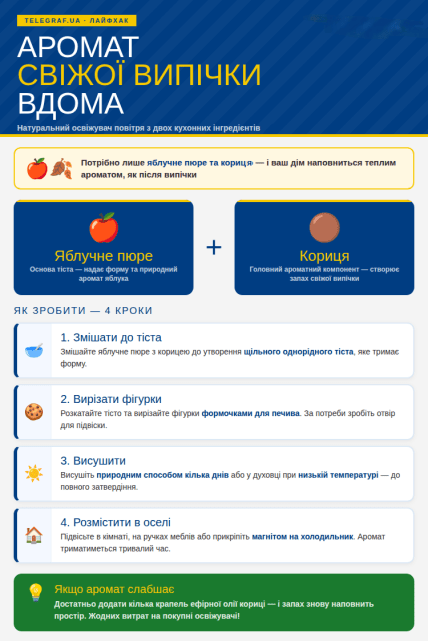 TELEGRAF.UA · ЛАЙФХАК

АРОМАТ СВІЖОЇ ВИПІЧКИ ВДОМА

Натуральний освіжувач повітря з двох кухонних інгредієнтів

Потрібно лише яблучне пюре та кориця — і ваш дім наповниться теплим ароматом, як після випічки

Яблучне пюре
Основа тіста — надає форму та природний аромат яблука

+

Кориця
Головний ароматний компонент — створює запах свіжої випічки

ЯК ЗРОБИТИ — 4 КРОКИ

1. Змішати до тіста
Змішайте яблучне пюре з корицею до утворення щільного однорідного тіста, яке тримає форму.

2. Вирізати фігурки
Розкатайте тісто та вирізайте фігурки формочками для печива. За потреби зробіть отвір для підвіски.

3. Висушити
Висушіть природним способом кілька днів або у духовці при низькій температурі — до повного затвердіння.

4. Розмістити в оселі
Підвісьте в кімнаті, на ручках меблів або прикріпіть магнітом на холодильник. Аромат триматиметься тривалий час.

Якщо аромат слабшає
Достатньо додати кілька крапель ефірної олії кориці — і запах знову наповнить простір. Жодних витрат на покупні освіжувачі!